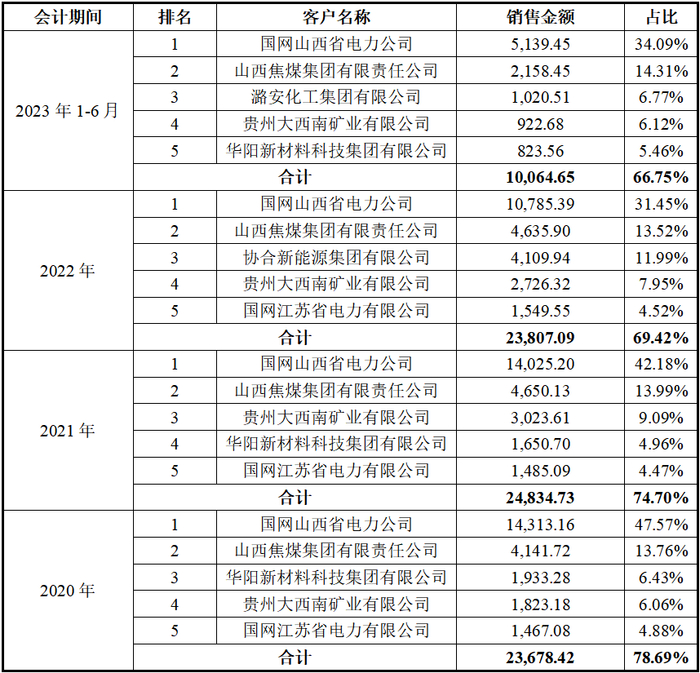 | 会计期间 | 排名 | 客户名称 | 销售金额 | 占比 |
|---|---|---|---|---|
| 2023 年 1-6 月 | 1 | 国网山西省电力公司 | 5,139.45 | 34.09% |
| | 2 | 山西焦煤集团有限责任公司 | 2,158.45 | 14.31% |
| | 3 | 潞安化工集团有限公司 | 1,020.51 | 6.77% |
| | 4 | 贵州大西南矿业有限公司 | 922.68 | 6.12% |
| | 5 | 华阳新材料科技集团有限公司 | 823.56 | 5.46% |
| | 合计 | | 10,064.65 | 66.75% |
| 2022 年 | 1 | 国网山西省电力公司 | 10,785.39 | 31.45% |
| | 2 | 山西焦煤集团有限责任公司 | 4,635.90 | 13.52% |
| | 3 | 协合新能源集团有限公司 | 4,109.94 | 11.99% |
| | 4 | 贵州大西南矿业有限公司 | 2,726.32 | 7.95% |
| | 5 | 国网江苏省电力有限公司 | 1,549.55 | 4.52% |
| | 合计 | | 23,807.09 | 69.42% |
| 2021 年 | 1 | 国网山西省电力公司 | 14,025.20 | 42.18% |
| | 2 | 山西焦煤集团有限责任公司 | 4,650.13 | 13.99% |
| | 3 | 贵州大西南矿业有限公司 | 3,023.61 | 9.09% |
| | 4 | 华阳新材料科技集团有限公司 | 1,650.70 | 4.96% |
| | 5 | 国网江苏省电力有限公司 | 1,485.09 | 4.47% |
| | 合计 | | 24,834.73 | 74.70% |
| 2020 年 | 1 | 国网山西省电力公司 | 14,313.16 | 47.57% |
| | 2 | 山西焦煤集团有限责任公司 | 4,141.72 | 13.76% |
| | 3 | 华阳新材料科技集团有限公司 | 1,933.28 | 6.43% |
| | 4 | 贵州大西南矿业有限公司 | 1,823.18 | 6.06% |
| | 5 | 国网江苏省电力有限公司 | 1,467.08 | 4.88% |
| | 合计 | | 23,678.42 | 78.69% |